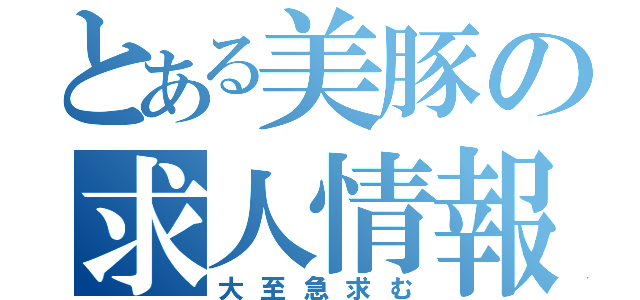 とある美豚の
求人情報
大至急求む